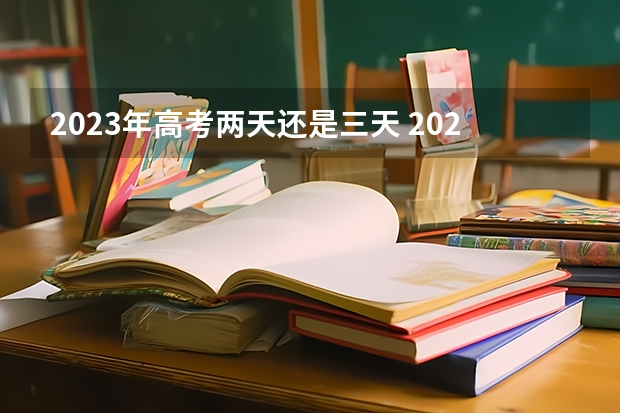 2023年高考两天还是三天 202